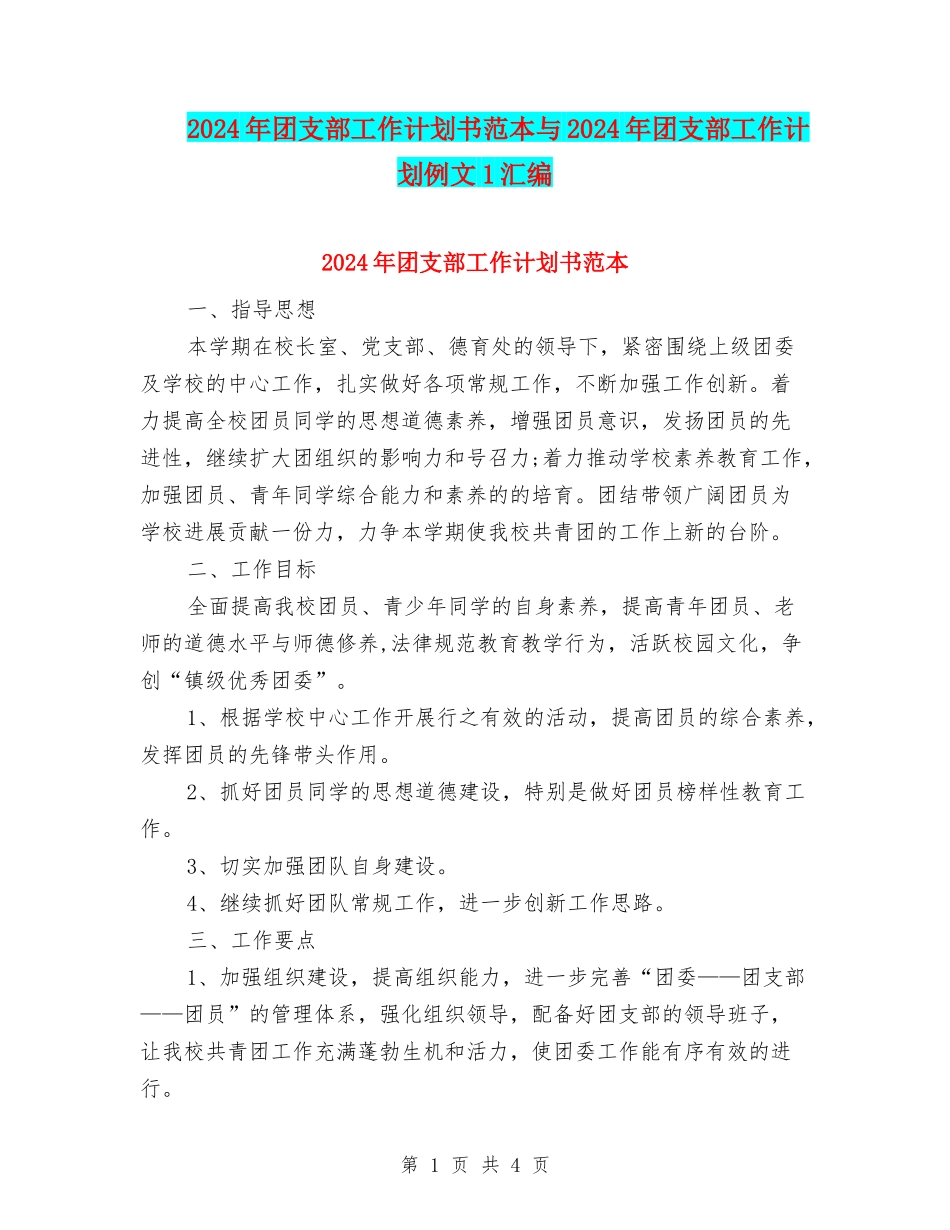 2024年团支部工作计划书范本与2024年团支部工作计划例文1汇编

2024年团支部工作计划书范本

一、指导思想

本学期在校长室、党支部、德育处的领导下，紧密围绕上级团委及学校的中心工作，扎实做好各项常规工作，不断加强工作创新。着力提高全校团员同学的思想道德素养，增强团员意识，发扬团员的先进性，继续扩大团组织的影响力和号召力;着力推动学校素养教育工作，加强团员、青年同学综合能力和素养的的培育。团结带领广阔团员为学校进展贡献一份力，力争本学期使我校共青团的工作上新的台阶。

二、工作目标

全面提高我校团员、青少年同学的自身素养，提高青年团员、老师的道德水平与师德修养,法律规范教育教学行为，活跃校园文化，争创“镇级优秀团委”。

1、根据学校中心工作开展行之有效的活动，提高团员的综合素养，发挥团员的先锋带头作用。

2、抓好团员同学的思想道德建设，特别是做好团员榜样性教育工作。

3、切实加强团队自身建设。

4、继续抓好团队常规工作，进一步创新工作思路。

三、工作要点

1、加强组织建设，提高组织能力，进一步完善“团委——团支部——团员”的管理体系，强化组织领导，配备好团支部的领导班子，让我校共青团工作充满蓬勃生机和活力，使团委工作能有序有效的进行。

第 1 页 共 4 页